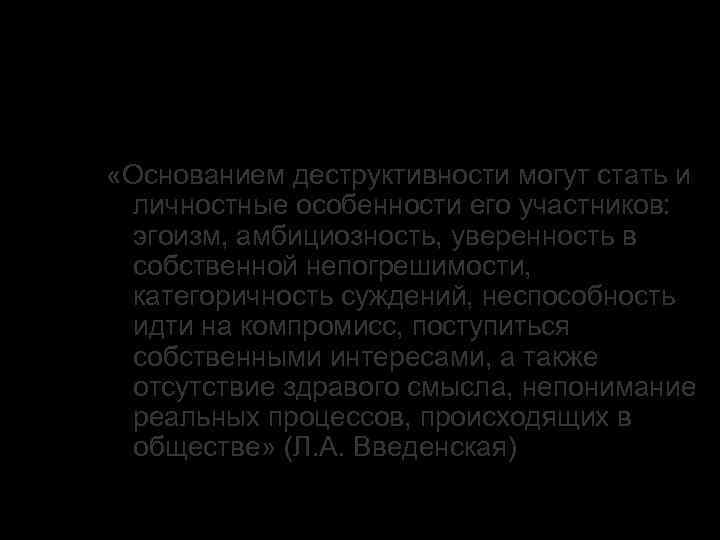 «Основанием деструктивности могут стать и личностные особенности его участников: эгоизм, амбициозность, уверенность в собственной непогрешимости, категоричность суждений, неспособность идти на компромисс, поступиться собственными интересами, а также отсутствие здравого смысла, непонимание реальных процессов, происходящих в обществе» (Л.А. Введенская)